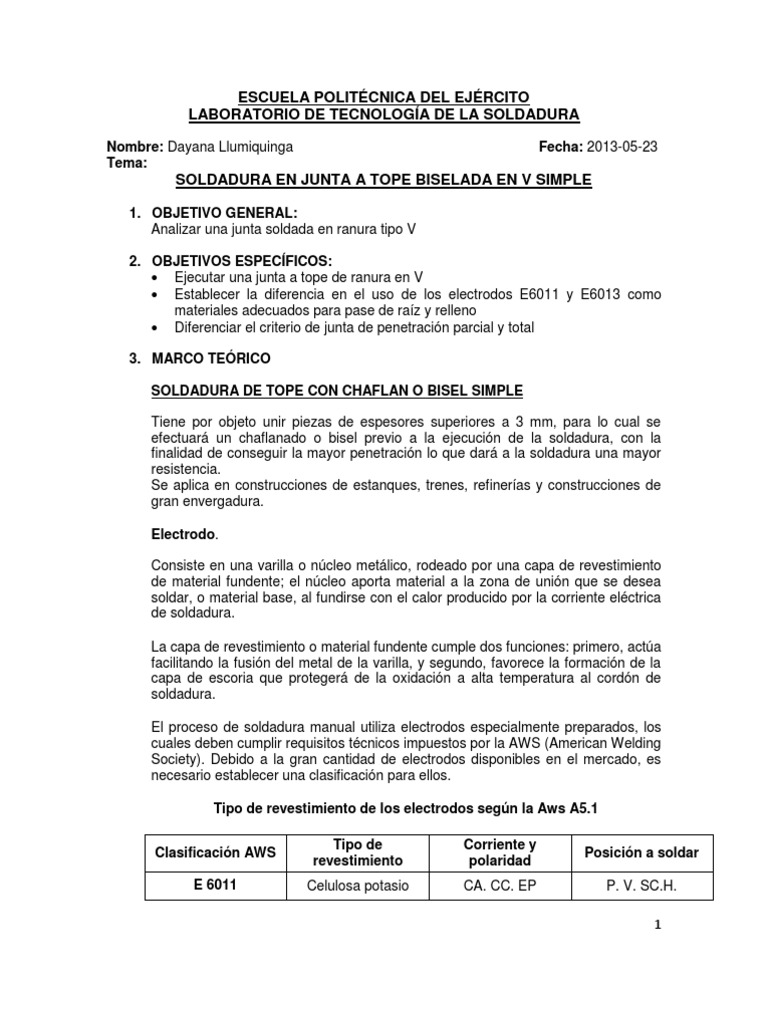 ESCUELA POLITÉCNICA DEL EJÉRCITO
LABORATORIO DE TECNOLOGÍA DE LA SOLDADURA

Nombre: Dayana Llumiquinga Fecha: 2013-05-23
Tema:

SOLDADURA EN JUNTA A TOPE BISELADA EN V SIMPLE

1. OBJETIVO GENERAL:
Analizar una junta soldada en ranura tipo V

2. OBJETIVOS ESPECÍFICOS:
• Ejecutar una junta a tope de ranura en V
• Establecer la diferencia en el uso de los electrodos E6011 y E6013 como materiales adecuados para pase de raíz y relleno
• Diferenciar el criterio de junta de penetración parcial y total

3. MARCO TEÓRICO

SOLDADURA DE TOPE CON CHAFLAN O BISEL SIMPLE

Tiene por objeto unir piezas de espesores superiores a 3 mm, para lo cual se efectuará un chaflanado o bisel previo a la ejecución de la soldadura, con la finalidad de conseguir la mayor penetración lo que dará a la soldadura una mayor resistencia.
Se aplica en construcciones de estanques, trenes, refinerías y construcciones de gran envergadura.

Electrodo.

Consiste en una varilla o núcleo metálico, rodeado por una capa de revestimiento de material fundente; el núcleo aporta material a la zona de unión que se desea soldar, o material base, al fundirse con el calor producido por la corriente eléctrica de soldadura.

La capa de revestimiento o material fundente cumple dos funciones: primero, actúa facilitando la fusión del metal de la varilla, y segundo, favorece la formación de la capa de escoria que protegerá de la oxidación a alta temperatura al cordón de soldadura.

El proceso de soldadura manual utiliza electrodos especialmente preparados, los cuales deben cumplir requisitos técnicos impuestos por la AWS (American Welding Society). Debido a la gran cantidad de electrodos disponibles en el mercado, es necesario establecer una clasificación para ellos.

Tipo de revestimiento de los electrodos según la Aws A5.1

| Clasificación AWS | Tipo de revestimiento | Corriente y polaridad | Posición a soldar |
|---|---|---|---|
| E 6011 | Celulosa potasio | CA. CC. EP | P. V. SC.H. |

1